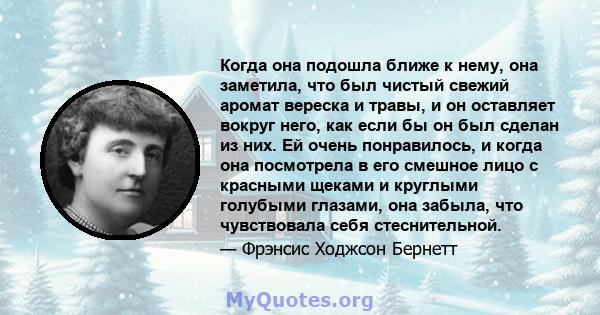 Когда она подошла ближе к нему, она заметила, что был чистый свежий аромат вереска и травы, и он оставляет вокруг него, как если бы он был сделан из них. Ей очень понравилось, и когда она посмотрела в его смешное лицо с красными щеками и круглыми голубыми глазами, она забыла, что чувствовала себя стеснительной.

— Фрэнсис Ходжсон Бернетт

MyQuotes.org